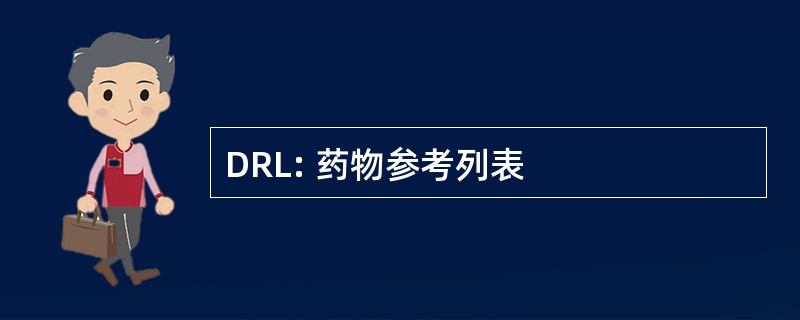 DRL: 药物参考列表